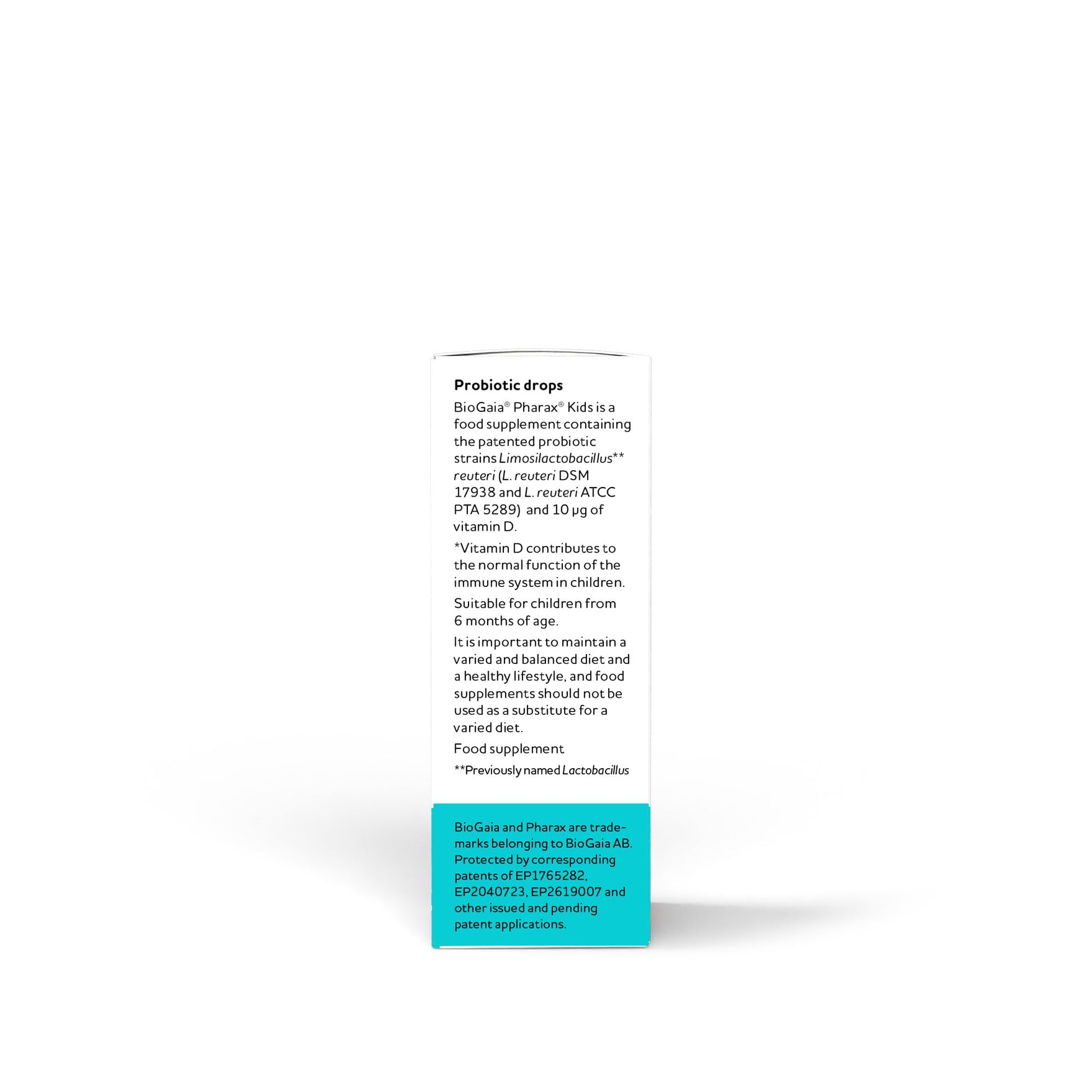 Probiotic drops

BioGaia® Pharax® Kids is a food supplement containing the patented probiotic strains Limosilactobacillus** reuteri (L. reuteri DSM 17938 and L. reuteri ATCC PTA 5289) and 10 μg of vitamin D.

*Vitamin D contributes to the normal function of the immune system in children.

Suitable for children from 6 months of age.

It is important to maintain a varied and balanced diet and a healthy lifestyle, and food supplements should not be used as a substitute for a varied diet.

Food supplement

**Previously named Lactobacillus

BioGaia and Pharax are trademarks belonging to BioGaia AB. Protected by corresponding patents of EP1765282, EP2040723, EP2619007 and other issued and pending patent applications.